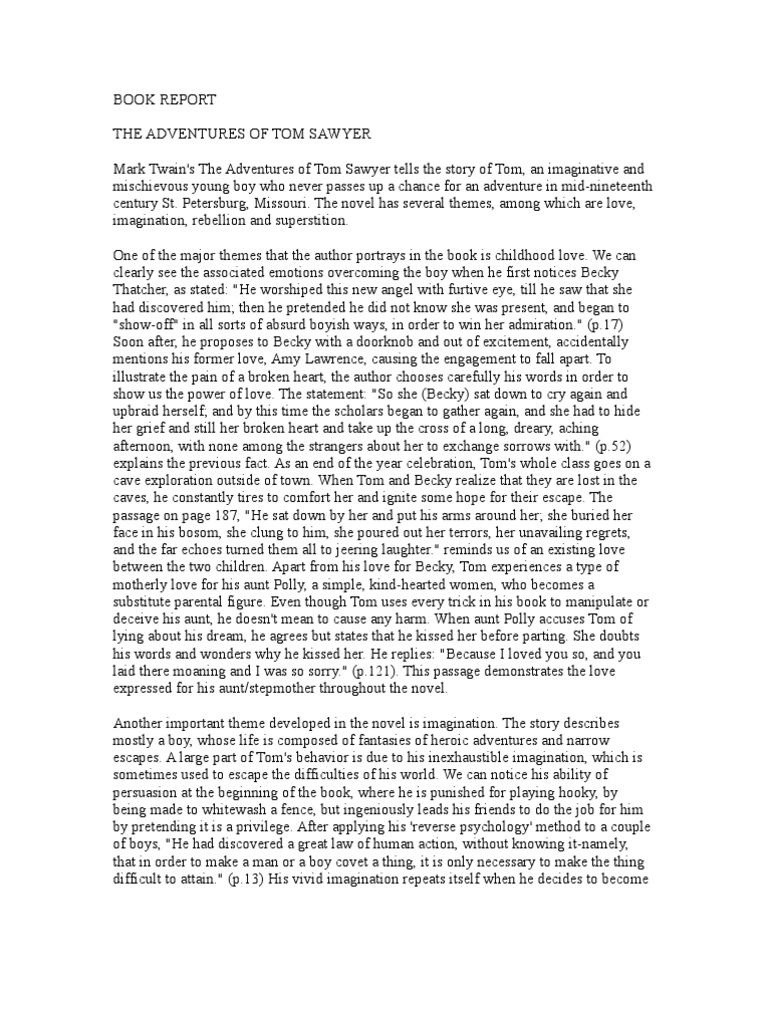 BOOK REPORT

THE ADVENTURES OF TOM SAWYER

Mark Twain's The Adventures of Tom Sawyer tells the story of Tom, an imaginative and mischievous young boy who never passes up a chance for an adventure in mid-nineteenth century St. Petersburg, Missouri. The novel has several themes, among which are love, imagination, rebellion and superstition.

One of the major themes that the author portrays in the book is childhood love. We can clearly see the associated emotions overcoming the boy when he first notices Becky Thatcher, as stated: "He worshiped this new angel with furtive eye, till he saw that she had discovered him; then he pretended he did not know she was present, and began to "show-off" in all sorts of absurd boyish ways, in order to win her admiration." (p.17) Soon after, he proposes to Becky with a doorknob and out of excitement, accidentally mentions his former love, Amy Lawrence, causing the engagement to fall apart. To illustrate the pain of a broken heart, the author chooses carefully his words in order to show us the power of love. The statement: "So she (Becky) sat down to cry again and upbraid herself; and by this time the scholars began to gather again, and she had to hide her grief and still her broken heart and take up the cross of a long, dreary, aching afternoon, with none among the strangers about her to exchange sorrows with." (p.52) explains the previous fact. As an end of the year celebration, Tom's whole class goes on a cave exploration outside of town. When Tom and Becky realize that they are lost in the caves, he constantly tires to comfort her and ignite some hope for their escape. The passage on page 187, "He sat down by her and put his arms around her; she buried her face in his bosom, she clung to him, she poured out her terrors, her unavailing regrets, and the far echoes turned them all to jeering laughter." reminds us of an existing love between the two children. Apart from his love for Becky, Tom experiences a type of motherly love for his aunt Polly, a simple, kind-hearted women, who becomes a substitute parental figure. Even though Tom uses every trick in his book to manipulate or deceive his aunt, he doesn't mean to cause any harm. When aunt Polly accuses Tom of lying about his dream, he agrees but states that he kissed her before parting. She doubts his words and wonders why he kissed her. He replies: "Because I loved you so, and you laid there moaning and I was so sorry." (p.121). This passage demonstrates the love expressed for his aunt/stepmother throughout the novel.

Another important theme developed in the novel is imagination. The story describes mostly a boy, whose life is composed of fantasies of heroic adventures and narrow escapes. A large part of Tom's behavior is due to his inexhaustible imagination, which is sometimes used to escape the difficulties of his world. We can notice his ability of persuasion at the beginning of the book, where he is punished for playing hooky, by being made to whitewash a fence, but ingeniously leads his friends to do the job for him by pretending it is a privilege. After applying his 'reverse psychology' method to a couple of boys, "He had discovered a great law of human action, without knowing it-namely, that in order to make a man or a boy covet a thing, it is only necessary to make the thing difficult to attain." (p.13) His vivid imagination repeats itself when he decides to become